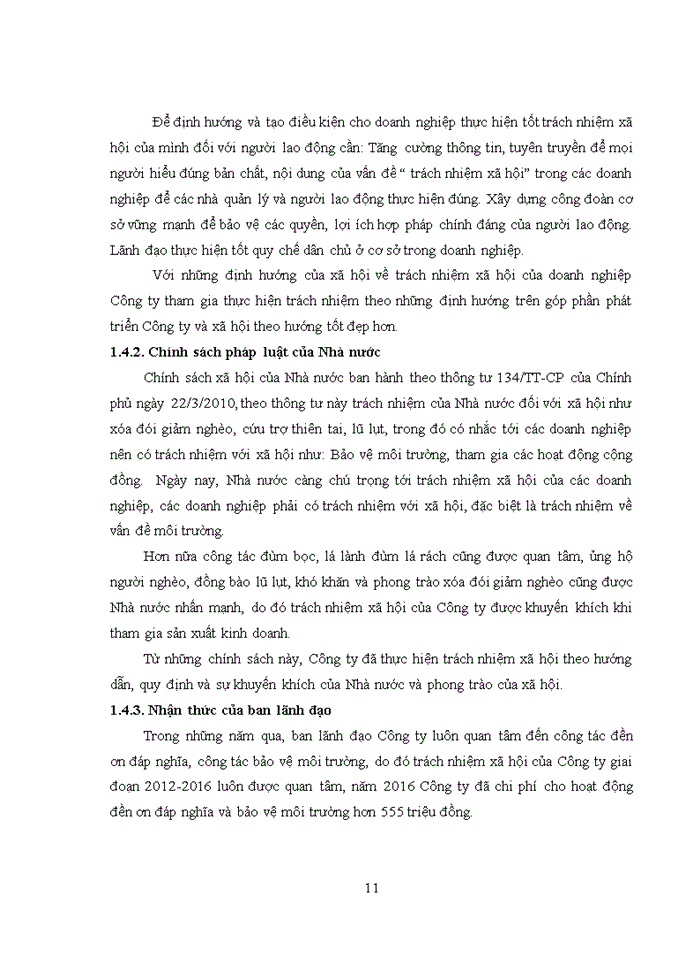 Để định hướng và tạo điều kiện cho doanh nghiệp thực hiện tốt trách nhiệm xã hội của mình đối với người lao động cần: Tăng cường thông tin, tuyên truyền để mọi người hiểu đúng bản chất, nội dung của vấn đề " trách nhiệm xã hội" trong các doanh nghiệp để các nhà quản lý và người lao động thực hiện đúng. Xây dựng công đoàn cơ sở vững mạnh để bảo vệ các quyền, lợi ích hợp pháp chính đáng của người lao động. Lãnh đạo thực hiện tốt quy chế dân chủ ở cơ sở trong doanh nghiệp.

Với những định hướng của xã hội về trách nhiệm xã hội của doanh nghiệp Công ty tham gia thực hiện trách nhiệm theo những định hướng trên góp phần phát triển Công ty và xã hội theo hướng tốt đẹp hơn.

1.4.2. Chính sách pháp luật của Nhà nước

Chính sách xã hội của Nhà nước ban hành theo thông tư 134/TT-CP của Chính phủ ngày 22/3/2010, theo thông tư này trách nhiệm của Nhà nước đối với xã hội như xóa đói giảm nghèo, cứu trợ thiên tai, lũ lụt, trong đó có nhắc tới các doanh nghiệp nên có trách nhiệm với xã hội như: Bảo vệ môi trường, tham gia các hoạt động cộng đồng. Ngày nay, Nhà nước càng chú trọng tới trách nhiệm xã hội của các doanh nghiệp, các doanh nghiệp phải có trách nhiệm với xã hội, đặc biệt là trách nhiệm về vấn đề môi trường.

Hơn nữa công tác đùm bọc, lá lành đùm lá rách cũng được quan tâm, ủng hộ người nghèo, đồng bào lũ lụt, khó khăn và phong trào xóa đói giảm nghèo cũng được Nhà nước nhấn mạnh, do đó trách nhiệm xã hội của Công ty được khuyến khích khi tham gia sản xuất kinh doanh.

Từ những chính sách này, Công ty đã thực hiện trách nhiệm xã hội theo hướng dẫn, quy định và sự khuyến khích của Nhà nước và phong trào của xã hội.

1.4.3. Nhận thức của ban lãnh đạo

Trong những năm qua, ban lãnh đạo Công ty luôn quan tâm đến công tác đền ơn đáp nghĩa, công tác bảo vệ môi trường, do đó trách nhiệm xã hội của Công ty giai đoạn 2012-2016 luôn được quan tâm, năm 2016 Công ty đã chi phí cho hoạt động đền ơn đáp nghĩa và bảo vệ môi trường hơn 555 triệu đồng.

11